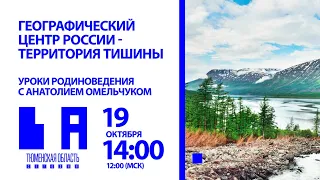 ГЕОГРАФИЧЕСКИЙ ЦЕНТР РОССИИ - ТЕРРИТОРИЯ ТИШИНЫ

УРОКИ РОДИНОВЕДЕНИЯ С АНАТОЛИЕМ ОМЕЛЬЧУКОМ

ТЮМЕНСКАЯ ОБЛАСТЬ

19 ОКТЯБРЯ

14:00

12:00 (МСК)